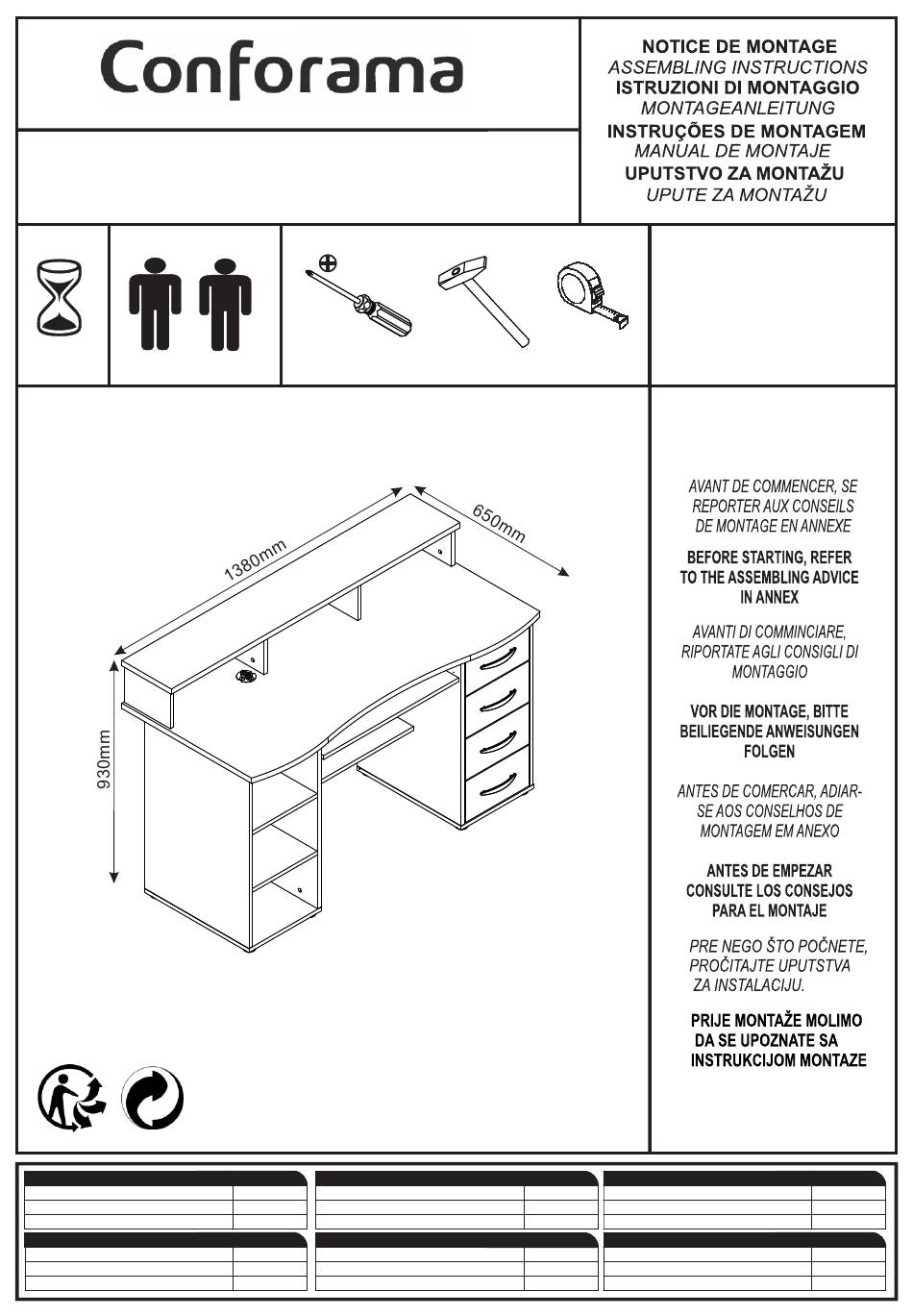 Conforama

NOTICE DE MONTAGE
ASSEMBLING INSTRUCTIONS
ISTRUZIONI DI MONTAGGIO
MONTAGEANLEITUNG
INSTRUÇÕES DE MONTAGEM
MANUAL DE MONTAJE
UPUTSTVO ZA MONTAŽU
UPUTE ZA MONTAŽU

1380mm
650mm
930mm

AVANT DE COMMENCER, SE REPORTER AUX CONSEILS DE MONTAGE EN ANNEXE

BEFORE STARTING, REFER TO THE ASSEMBLING ADVICE IN ANNEX

AVANTI DI COMMINCIARE, RIPORTATE AGLI CONSIGLI DI MONTAGGIO

VOR DIE MONTAGE, BITTE BEILIEGENDE ANWEISUNGEN FOLGEN

ANTES DE COMERCAR, ADIAR-SE AOS CONSELHOS DE MONTAGEM EM ANEXO

ANTES DE EMPEZAR CONSULTE LOS CONSEJOS PARA EL MONTAJE

PRE NEGO ŠTO POČNETE, PROČITAJTE UPUTSTVA ZA INSTALACIJU.

PRIJE MONTAŽE MOLIMO DA SE UPOZNATE SA INSTRUKCIJOM MONTAZE